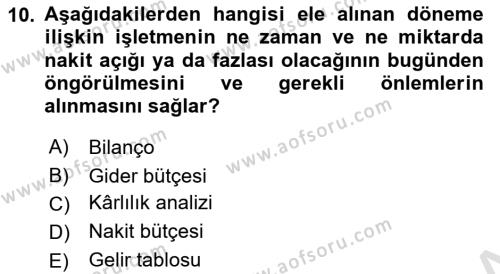 10. Aşağıdakilerden hangisi ele alınan döneme ilişkin işletmenin ne zaman ve ne miktarda nakit açığı ya da fazlası olacağının bugünden öngörülmesini ve gerekli önlemlerin alınmasını sağlar?

A) Bilanço
B) Gider bütçesi
C) Kârlılık analizi
D) Nakit bütçesi
E) Gelir tablosu

www.aofsoru.com